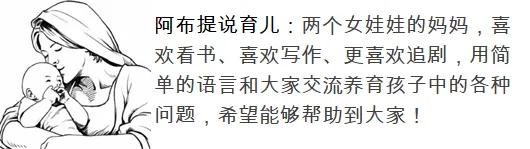 阿布提说育儿：两个女娃娃的妈妈，喜欢看书、喜欢写作、更喜欢追剧，用简单的语言和大家交流养育孩子中的各种问题，希望能够帮助到大家！